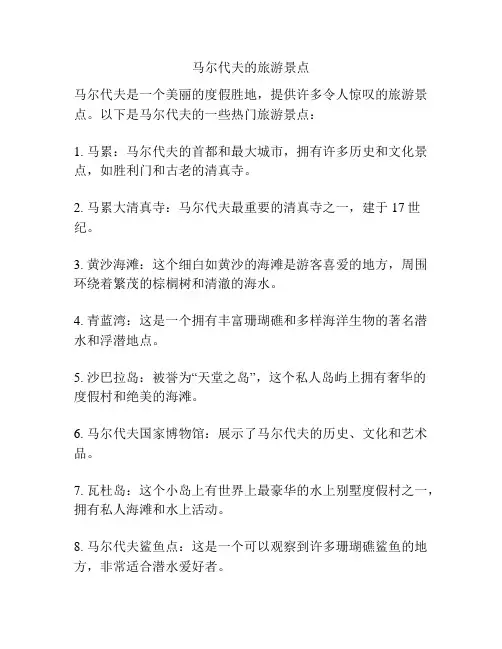 马尔代夫的旅游景点

马尔代夫是一个美丽的度假胜地，提供许多令人惊叹的旅游景点。以下是马尔代夫的一些热门旅游景点：

1. 马累：马尔代夫的首都和最大城市，拥有许多历史和文化景点，如胜利门和古老的清真寺。

2. 马累大清真寺：马尔代夫最重要的清真寺之一，建于 17 世纪。

3. 黄沙海滩：这个细白如黄沙的海滩是游客喜爱的地方，周围环绕着繁茂的棕榈树和清澈的海水。

4. 青蓝湾：这是一个拥有丰富珊瑚礁和多样海洋生物的著名潜水和浮潜地点。

5. 沙巴拉岛：被誉为“天堂之岛”，这个私人岛屿上拥有奢华的度假村和绝美的海滩。

6. 马尔代夫国家博物馆：展示了马尔代夫的历史、文化和艺术品。

7. 瓦杜岛：这个小岛上有世界上最豪华的水上别墅度假村之一，拥有私人海滩和水上活动。

8. 马尔代夫鲨鱼点：这是一个可以观察到许多珊瑚礁鲨鱼的地方，非常适合潜水爱好者。